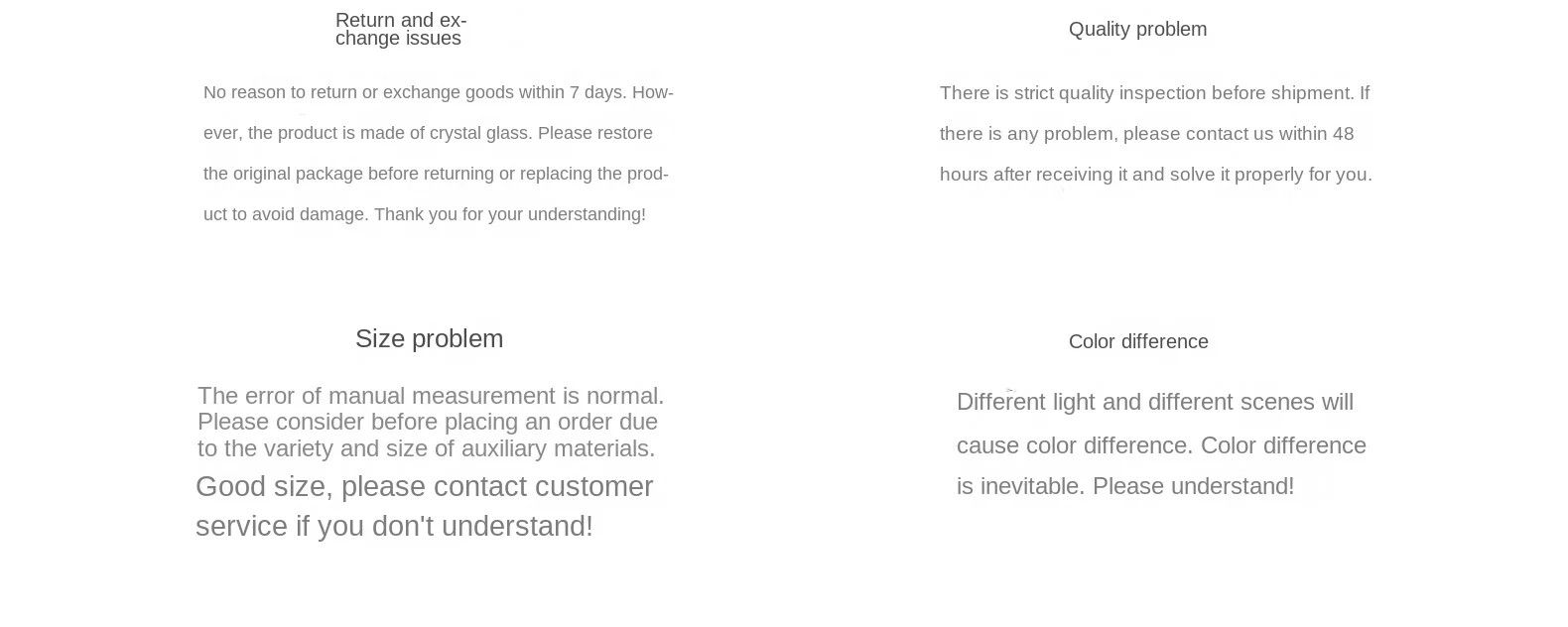 Return and exchange issues

No reason to return or exchange goods within 7 days. However, the product is made of crystal glass. Please restore the original package before returning or replacing the product to avoid damage. Thank you for your understanding!

Quality problem

There is strict quality inspection before shipment. If there is any problem, please contact us within 48 hours after receiving it and solve it properly for you.

Size problem

The error of manual measurement is normal. Please consider before placing an order due to the variety and size of auxiliary materials.

Good size, please contact customer service if you don't understand!

Color difference

Different light and different scenes will cause color difference. Color difference is inevitable. Please understand!